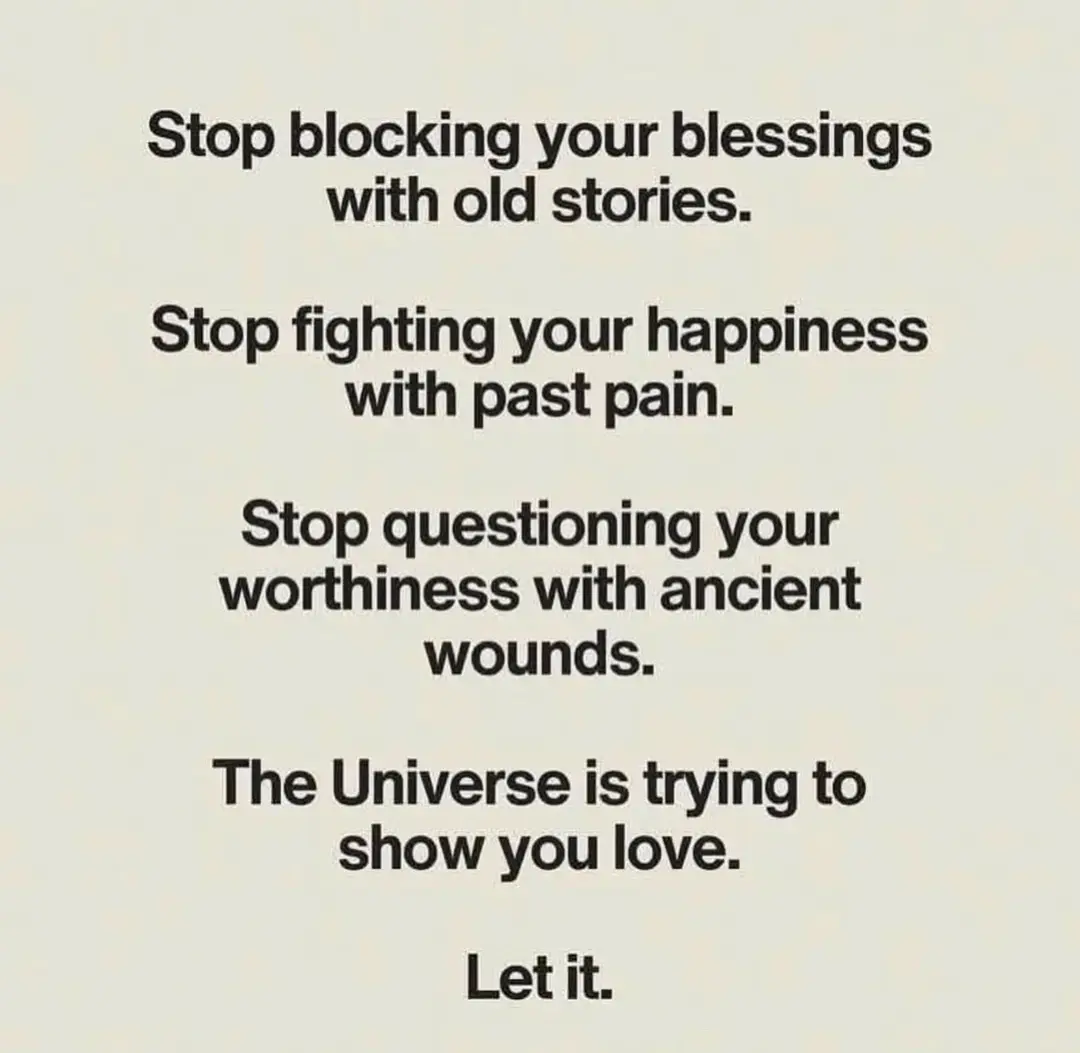 Stop blocking your blessings with old stories.

Stop fighting your happiness with past pain.

Stop questioning your worthiness with ancient wounds.

The Universe is trying to show you love.

Let it.